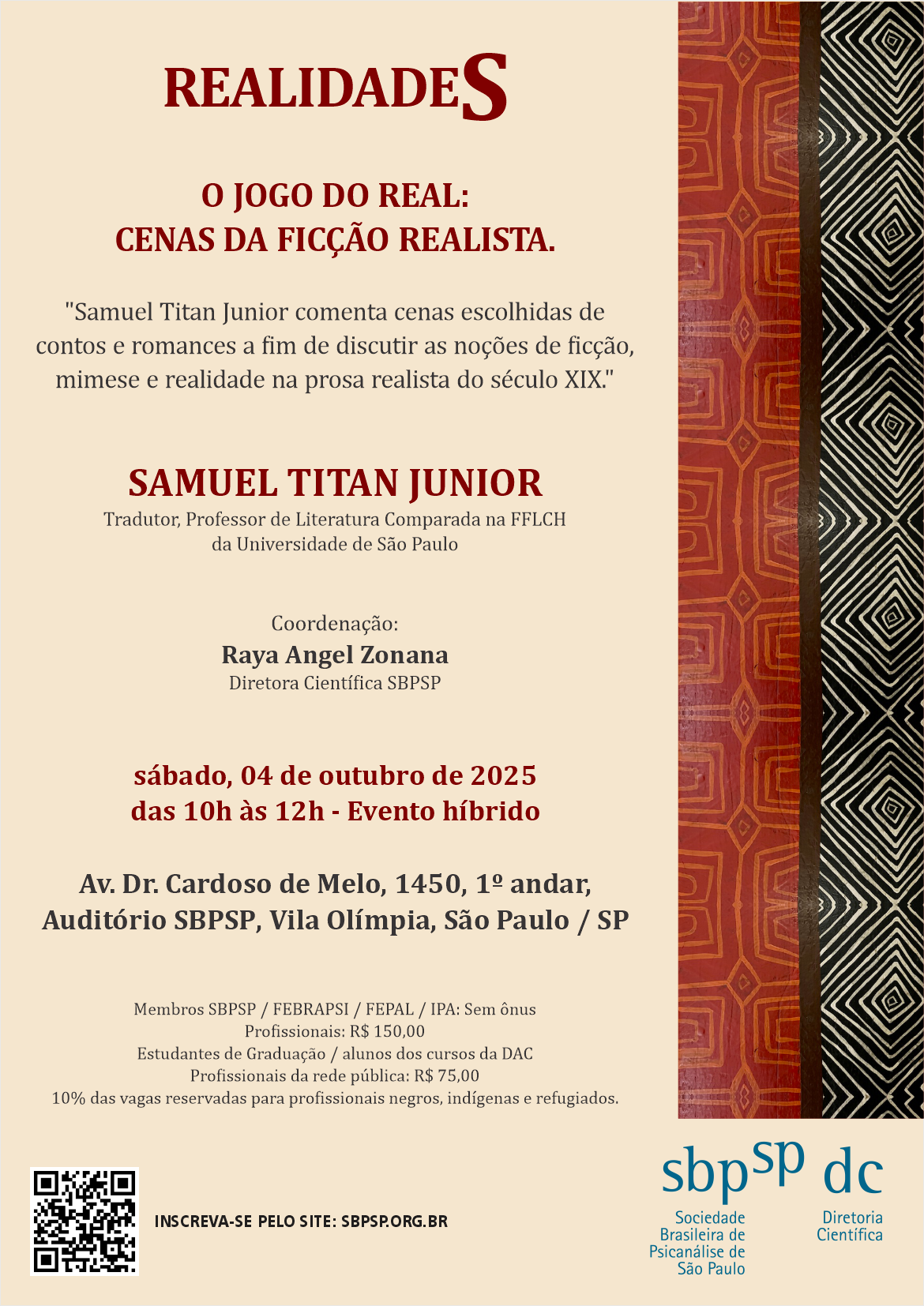 REALIDADES

O JOGO DO REAL:
CENAS DA FICÇÃO REALISTA.

"Samuel Titan Junior comenta cenas escolhidas de contos e romances a fim de discutir as noções de ficção, mimese e realidade na prosa realista do século XIX."

SAMUEL TITAN JUNIOR
Tradutor, Professor de Literatura Comparada na FFLCH da Universidade de São Paulo

Coordenação:
Raya Angel Zonana
Diretora Científica SBPSP

sábado, 04 de outubro de 2025
das 10h às 12h - Evento híbrido

Av. Dr. Cardoso de Melo, 1450, 1º andar,
Auditório SBPSP, Vila Olímpia, São Paulo / SP

Membros SBPSP / FEBRAPSI / FEPAL / IPA: Sem ônus
Profissionais: R$ 150,00
Estudantes de Graduação / alunos dos cursos da DAC
Profissionais da rede pública: R$ 75,00
10% das vagas reservadas para profissionais negros, indígenas e refugiados.

INSCREVA-SE PELO SITE: SBPSP.ORG.BR

sbpsp
Sociedade Brasileira de Psicanálise de São Paulo

dc
Diretoria Científica